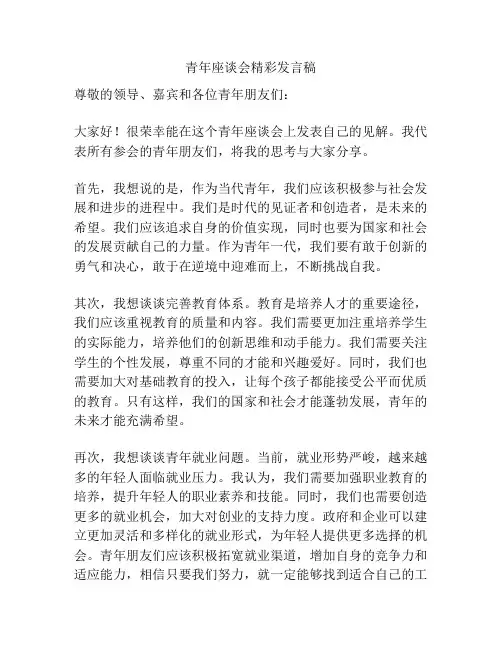 青年座谈会精彩发言稿

尊敬的领导、嘉宾和各位青年朋友们：

大家好！很荣幸能在这个青年座谈会上发表自己的见解。我代表所有参会的青年朋友们，将我的思考与大家分享。

首先，我想说的是，作为当代青年，我们应该积极参与社会发展和进步的进程中。我们是时代的见证者和创造者，是未来的希望。我们应该追求自身的价值实现，同时也要为国家和社会的发展贡献自己的力量。作为青年一代，我们要有敢于创新的勇气和决心，敢于在逆境中迎难而上，不断挑战自我。

其次，我想谈谈完善教育体系。教育是培养人才的重要途径，我们应该重视教育的质量和内容。我们需要更加注重培养学生的实际能力，培养他们的创新思维和动手能力。我们需要关注学生的个性发展，尊重不同的才能和兴趣爱好。同时，我们也需要加大对基础教育的投入，让每个孩子都能接受公平而优质的教育。只有这样，我们的国家和社会才能蓬勃发展，青年的未来才能充满希望。

再次，我想谈谈青年就业问题。当前，就业形势严峻，越来越多的年轻人面临就业压力。我认为，我们需要加强职业教育的培养，提升年轻人的职业素养和技能。同时，我们也需要创造更多的就业机会，加大对创业的支持力度。政府和企业可以建立更加灵活和多样化的就业形式，为年轻人提供更多选择的机会。青年朋友们应该积极拓宽就业渠道，增加自身的竞争力和适应能力，相信只要我们努力，就一定能够找到适合自己的工